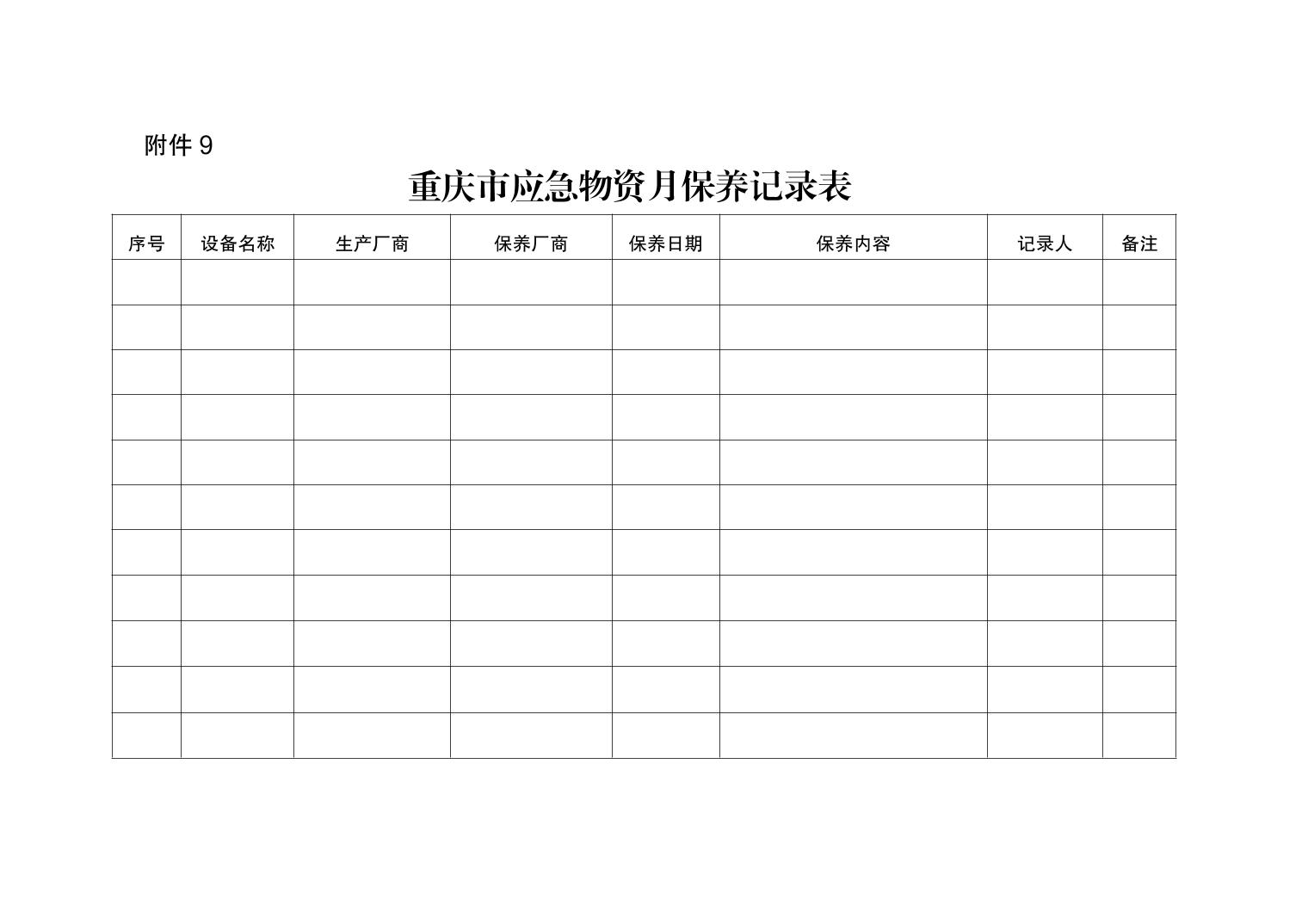 附件9

重庆市应急物资月保养记录表

| 序号 | 设备名称 | 生产厂商 | 保养厂商 | 保养日期 | 保养内容 | 记录人 | 备注 |
|---|---|---|---|---|---|---|---|
| | | | | | | | |
| | | | | | | | |
| | | | | | | | |
| | | | | | | | |
| | | | | | | | |
| | | | | | | | |
| | | | | | | | |
| | | | | | | | |
| | | | | | | | |
| | | | | | | | |
| | | | | | | | |